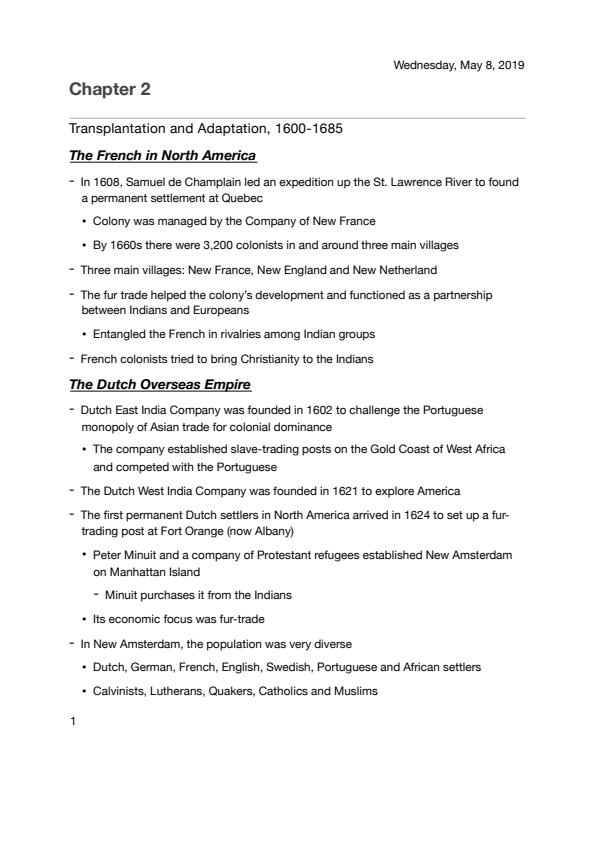 Wednesday, May 8, 2019

Chapter 2

Transplantation and Adaptation, 1600-1685

The French in North America

- In 1608, Samuel de Champlain led an expedition up the St. Lawrence River to found a permanent settlement at Quebec
  • Colony was managed by the Company of New France
  • By 1660s there were 3,200 colonists in and around three main villages
- Three main villages: New France, New England and New Netherland
- The fur trade helped the colony's development and functioned as a partnership between Indians and Europeans
  • Entangled the French in rivalries among Indian groups
- French colonists tried to bring Christianity to the Indians

The Dutch Overseas Empire

- Dutch East India Company was founded in 1602 to challenge the Portuguese monopoly of Asian trade for colonial dominance
  • The company established slave-trading posts on the Gold Coast of West Africa and competed with the Portuguese
- The Dutch West India Company was founded in 1621 to explore America
- The first permanent Dutch settlers in North America arrived in 1624 to set up a fur-trading post at Fort Orange (now Albany)
  • Peter Minuit and a company of Protestant refugees established New Amsterdam on Manhattan Island
    - Minuit purchases it from the Indians
  • Its economic focus was fur-trade
- In New Amsterdam, the population was very diverse
  • Dutch, German, French, English, Swedish, Portuguese and African settlers
  • Calvinists, Lutherans, Quakers, Catholics and Muslims

1